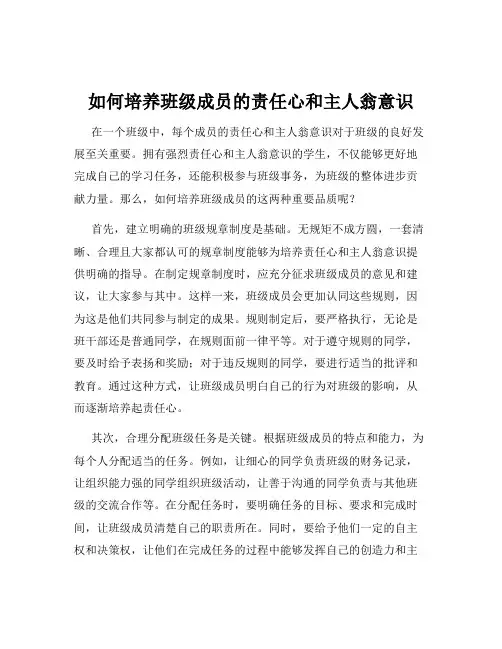 如何培养班级成员的责任心和主人翁意识

在一个班级中，每个成员的责任心和主人翁意识对于班级的良好发展至关重要。拥有强烈责任心和主人翁意识的学生，不仅能够更好地完成自己的学习任务，还能积极参与班级事务，为班级的整体进步贡献力量。那么，如何培养班级成员的这两种重要品质呢？

首先，建立明确的班级规章制度是基础。无规矩不成方圆，一套清晰、合理且大家都认可的规章制度能够为培养责任心和主人翁意识提供明确的指导。在制定规章制度时，应充分征求班级成员的意见和建议，让大家参与其中。这样一来，班级成员会更加认同这些规则，因为这是他们共同参与制定的成果。规则制定后，要严格执行，无论是班干部还是普通同学，在规则面前一律平等。对于遵守规则的同学，要及时给予表扬和奖励；对于违反规则的同学，要进行适当的批评和教育。通过这种方式，让班级成员明白自己的行为对班级的影响，从而逐渐培养起责任心。

其次，合理分配班级任务是关键。根据班级成员的特点和能力，为每个人分配适当的任务。例如，让细心的同学负责班级的财务记录，让组织能力强的同学组织班级活动，让善于沟通的同学负责与其他班级的交流合作等。在分配任务时，要明确任务的目标、要求和完成时间，让班级成员清楚自己的职责所在。同时，要给予他们一定的自主权和决策权，让他们在完成任务的过程中能够发挥自己的创造力和主